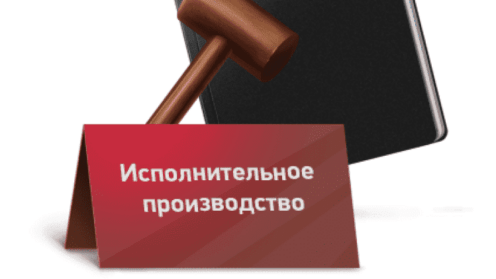 Исполнительное производство